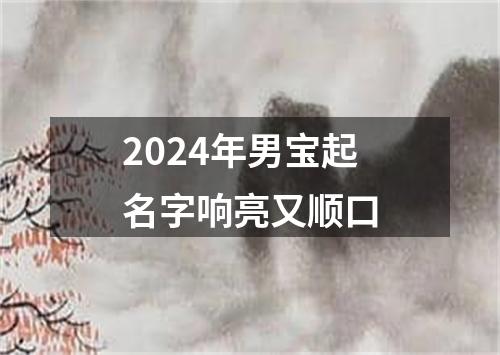 2024年男宝起名字响亮又顺口